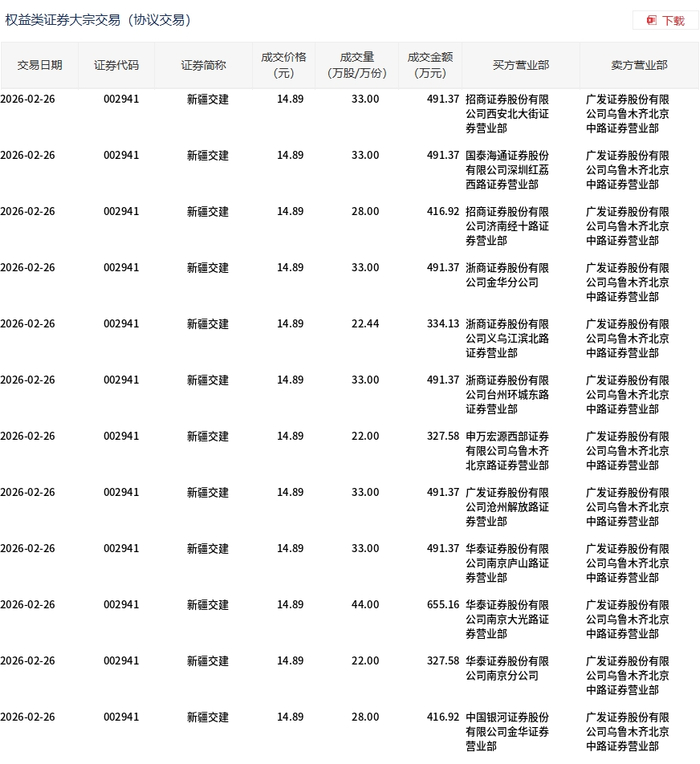 权益类证券大宗交易（协议交易）

下载

| 交易日期 | 证券代码 | 证券简称 | 成交价格（元） | 成交量（万股/万份） | 成交金额（万元） | 买方营业部 | 卖方营业部 |
|---|---|---|---|---|---|---|---|
| 2026-02-26 | 002941 | 新疆交建 | 14.89 | 33.00 | 491.37 | 招商证券股份有限公司西安北大街证券营业部 | 广发证券股份有限公司乌鲁木齐北京中路证券营业部 |
| 2026-02-26 | 002941 | 新疆交建 | 14.89 | 33.00 | 491.37 | 国泰海通证券股份有限公司深圳红荔西路证券营业部 | 广发证券股份有限公司乌鲁木齐北京中路证券营业部 |
| 2026-02-26 | 002941 | 新疆交建 | 14.89 | 28.00 | 416.92 | 招商证券股份有限公司济南经十路证券营业部 | 广发证券股份有限公司乌鲁木齐北京中路证券营业部 |
| 2026-02-26 | 002941 | 新疆交建 | 14.89 | 33.00 | 491.37 | 浙商证券股份有限公司金华分公司 | 广发证券股份有限公司乌鲁木齐北京中路证券营业部 |
| 2026-02-26 | 002941 | 新疆交建 | 14.89 | 22.44 | 334.13 | 浙商证券股份有限公司义乌江滨北路证券营业部 | 广发证券股份有限公司乌鲁木齐北京中路证券营业部 |
| 2026-02-26 | 002941 | 新疆交建 | 14.89 | 33.00 | 491.37 | 浙商证券股份有限公司台州环城东路证券营业部 | 广发证券股份有限公司乌鲁木齐北京中路证券营业部 |
| 2026-02-26 | 002941 | 新疆交建 | 14.89 | 22.00 | 327.58 | 申万宏源西部证券有限公司乌鲁木齐北京路证券营业部 | 广发证券股份有限公司乌鲁木齐北京中路证券营业部 |
| 2026-02-26 | 002941 | 新疆交建 | 14.89 | 33.00 | 491.37 | 广发证券股份有限公司沧州解放路证券营业部 | 广发证券股份有限公司乌鲁木齐北京中路证券营业部 |
| 2026-02-26 | 002941 | 新疆交建 | 14.89 | 33.00 | 491.37 | 华泰证券股份有限公司南京庐山路证券营业部 | 广发证券股份有限公司乌鲁木齐北京中路证券营业部 |
| 2026-02-26 | 002941 | 新疆交建 | 14.89 | 44.00 | 655.16 | 华泰证券股份有限公司南京大光路证券营业部 | 广发证券股份有限公司乌鲁木齐北京中路证券营业部 |
| 2026-02-26 | 002941 | 新疆交建 | 14.89 | 22.00 | 327.58 | 华泰证券股份有限公司南京分公司 | 广发证券股份有限公司乌鲁木齐北京中路证券营业部 |
| 2026-02-26 | 002941 | 新疆交建 | 14.89 | 28.00 | 416.92 | 中国银河证券股份有限公司金华证券营业部 | 广发证券股份有限公司乌鲁木齐北京中路证券营业部 |